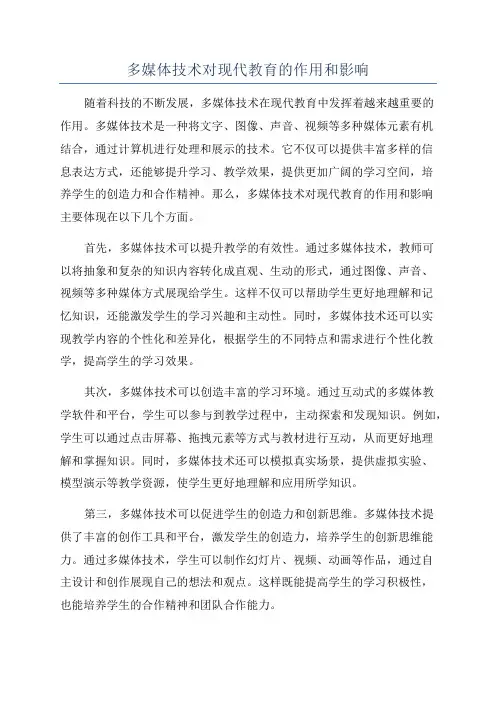 多媒体技术对现代教育的作用和影响

随着科技的不断发展，多媒体技术在现代教育中发挥着越来越重要的作用。多媒体技术是一种将文字、图像、声音、视频等多种媒体元素有机结合，通过计算机进行处理和展示的技术。它不仅可以提供丰富多样的信息表达方式，还能够提升学习、教学效果，提供更加广阔的学习空间，培养学生的创造力和合作精神。那么，多媒体技术对现代教育的作用和影响主要体现在以下几个方面。

首先，多媒体技术可以提升教学的有效性。通过多媒体技术，教师可以将抽象和复杂的知识内容转化成直观、生动的形式，通过图像、声音、视频等多种媒体方式展现给学生。这样不仅可以帮助学生更好地理解和记忆知识，还能激发学生的学习兴趣和主动性。同时，多媒体技术还可以实现教学内容的个性化和差异化，根据学生的不同特点和需求进行个性化教学，提高学生的学习效果。

其次，多媒体技术可以创造丰富的学习环境。通过互动式的多媒体教学软件和平台，学生可以参与到教学过程中，主动探索和发现知识。例如，学生可以通过点击屏幕、拖拽元素等方式与教材进行互动，从而更好地理解和掌握知识。同时，多媒体技术还可以模拟真实场景，提供虚拟实验、模型演示等教学资源，使学生更好地理解和应用所学知识。

第三，多媒体技术可以促进学生的创造力和创新思维。多媒体技术提供了丰富的创作工具和平台，激发学生的创造力，培养学生的创新思维能力。通过多媒体技术，学生可以制作幻灯片、视频、动画等作品，通过自主设计和创作展现自己的想法和观点。这样既能提高学生的学习积极性，也能培养学生的合作精神和团队合作能力。